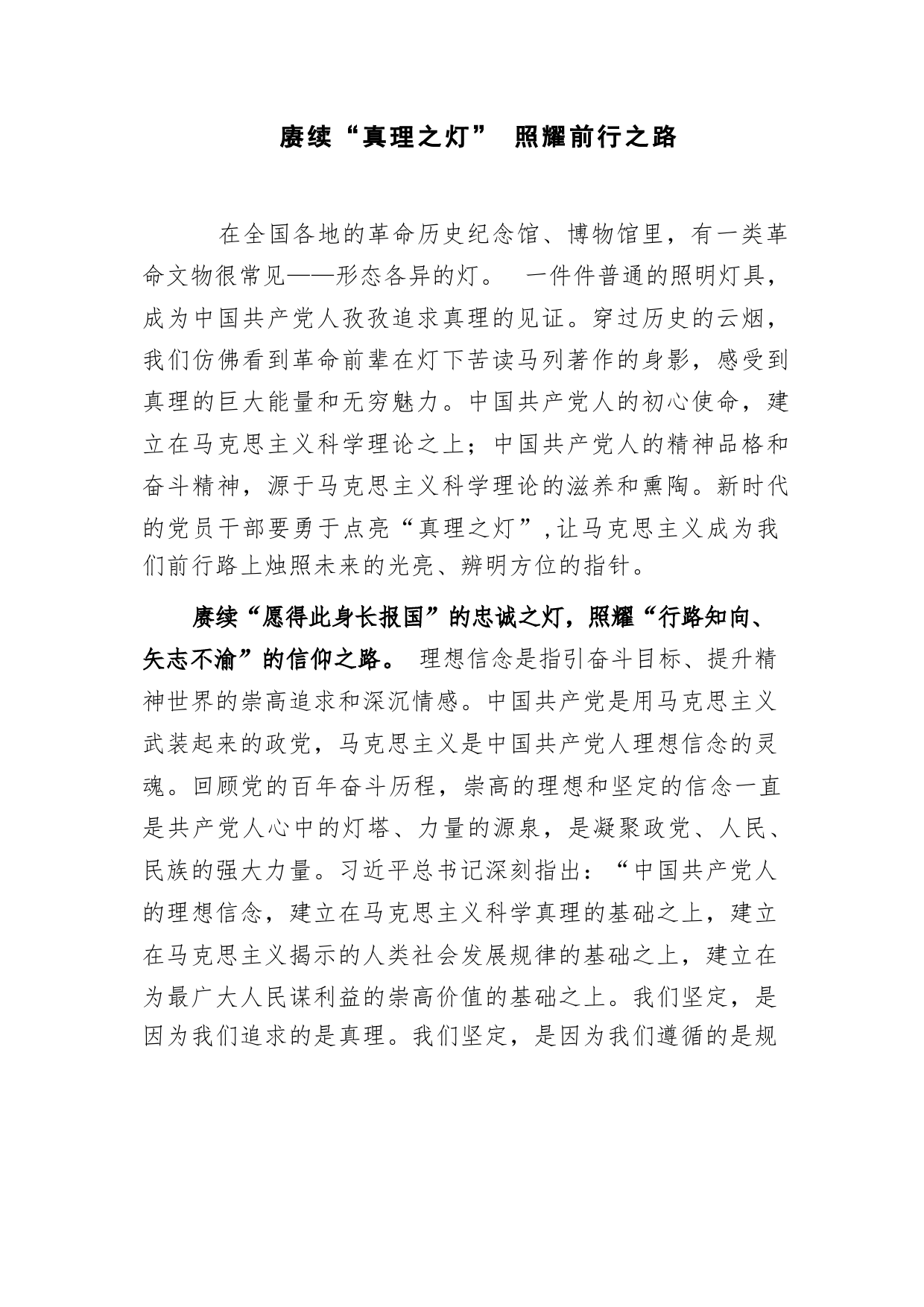 赓续“真理之灯” 照耀前行之路

在全国各地的革命历史纪念馆、博物馆里，有一类革命文物很常见——形态各异的灯。 一件件普通的照明灯具，成为中国共产党人孜孜追求真理的见证。穿过历史的云烟，我们仿佛看到革命前辈在灯下苦读马列著作的身影，感受到真理的巨大能量和无穷魅力。中国共产党人的初心使命，建立在马克思主义科学理论之上；中国共产党人的精神品格和奋斗精神，源于马克思主义科学理论的滋养和熏陶。新时代的党员干部要勇于点亮“真理之灯”,让马克思主义成为我们前行路上烛照未来的光亮、辨明方位的指针。

赓续“愿得此身长报国”的忠诚之灯，照耀“行路知向、矢志不渝”的信仰之路。 理想信念是指引奋斗目标、提升精神世界的崇高追求和深沉情感。中国共产党是用马克思主义武装起来的政党，马克思主义是中国共产党人理想信念的灵魂。回顾党的百年奋斗历程，崇高的理想和坚定的信念一直是共产党人心中的灯塔、力量的源泉，是凝聚政党、人民、民族的强大力量。习近平总书记深刻指出：“中国共产党人的理想信念，建立在马克思主义科学真理的基础之上，建立在马克思主义揭示的人类社会发展规律的基础之上，建立在为最广大人民谋利益的崇高价值的基础之上。我们坚定，是因为我们追求的是真理。我们坚定，是因为我们遵循的是规